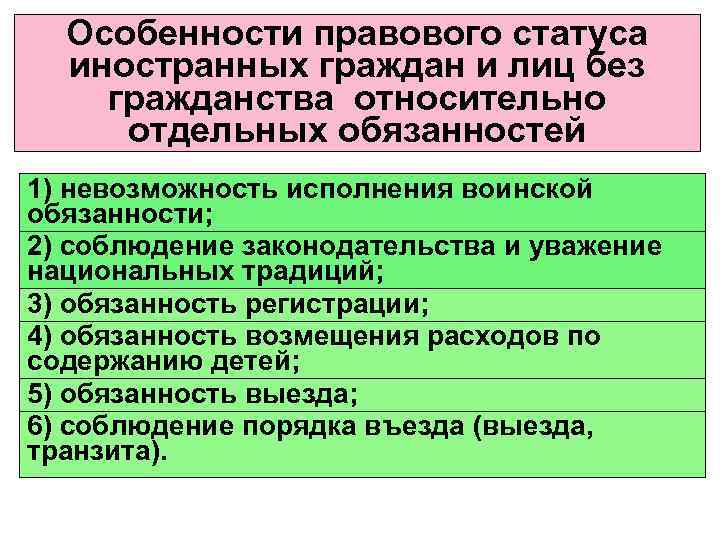 Особенности правового статуса иностранных граждан и лиц без гражданства относительно отдельных обязанностей

1) невозможность исполнения воинской обязанности;

2) соблюдение законодательства и уважение национальных традиций;

3) обязанность регистрации;

4) обязанность возмещения расходов по содержанию детей;

5) обязанность выезда;

6) соблюдение порядка въезда (выезда, транзита).